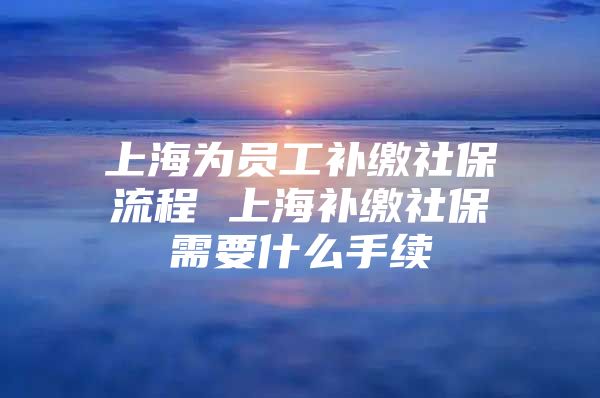 上海为员工补缴社保流程 上海补缴社保需要什么手续